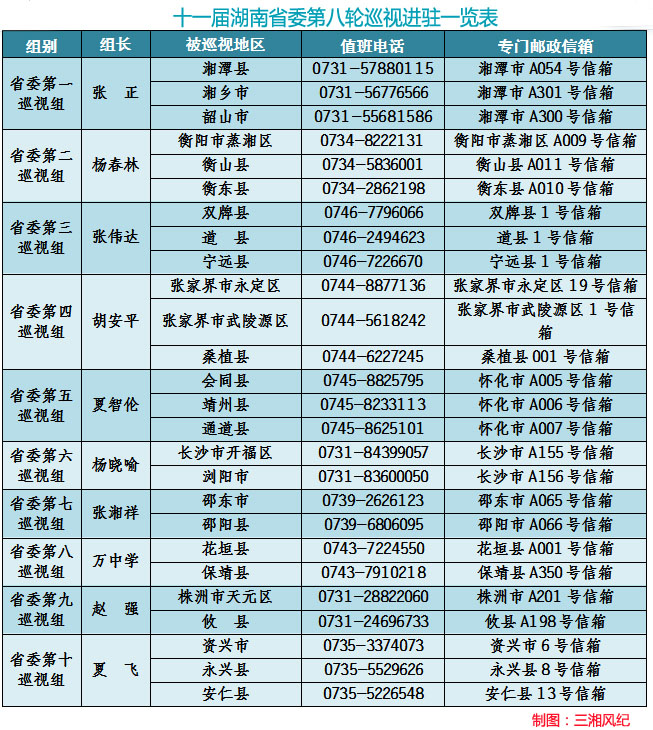 十一届湖南省委第八轮巡视进驻一览表

| 组别 | 组长 | 被巡视地区 | 值班电话 | 专门邮政信箱 |
|---|---|---|---|---|
| 省委第一巡视组 | 张　正 | 湘潭县 | 0731-57880115 | 湘潭市 A054 号信箱 |
| | | 湘乡市 | 0731-56776566 | 湘潭市 A301 号信箱 |
| | | 韶山市 | 0731-55681586 | 湘潭市 A300 号信箱 |
| 省委第二巡视组 | 杨春林 | 衡阳市蒸湘区 | 0734-8222131 | 衡阳市蒸湘区 A009 号信箱 |
| | | 衡山县 | 0734-5836001 | 衡山县 A011 号信箱 |
| | | 衡东县 | 0734-2862198 | 衡东县 A010 号信箱 |
| 省委第三巡视组 | 张伟达 | 双牌县 | 0746-7796066 | 双牌县 1 号信箱 |
| | | 道　县 | 0746-2494623 | 道县 1 号信箱 |
| | | 宁远县 | 0746-7226670 | 宁远县 1 号信箱 |
| 省委第四巡视组 | 胡安平 | 张家界市永定区 | 0744-8877136 | 张家界市永定区 19 号信箱 |
| | | 张家界市武陵源区 | 0744-5618242 | 张家界市武陵源区 1 号信箱 |
| | | 桑植县 | 0744-6227245 | 桑植县 001 号信箱 |
| 省委第五巡视组 | 夏智伦 | 会同县 | 0745-8825795 | 怀化市 A005 号信箱 |
| | | 靖州县 | 0745-8233113 | 怀化市 A006 号信箱 |
| | | 通道县 | 0745-8625101 | 怀化市 A007 号信箱 |
| 省委第六巡视组 | 杨晓喻 | 长沙市开福区 | 0731-84399057 | 长沙市 A155 号信箱 |
| | | 浏阳市 | 0731-83600050 | 长沙市 A156 号信箱 |
| 省委第七巡视组 | 张湘祥 | 邵东市 | 0739-2626123 | 邵东市 A065 号信箱 |
| | | 邵阳县 | 0739-6806095 | 邵阳市 A066 号信箱 |
| 省委第八巡视组 | 万中学 | 花垣县 | 0743-7224550 | 花垣县 A001 号信箱 |
| | | 保靖县 | 0743-7910218 | 保靖县 A350 号信箱 |
| 省委第九巡视组 | 赵　强 | 株洲市天元区 | 0731-28822060 | 株洲市 A201 号信箱 |
| | | 攸　县 | 0731-24696733 | 攸县 A198 号信箱 |
| 省委第十巡视组 | 夏　飞 | 资兴市 | 0735-3374073 | 资兴市 6 号信箱 |
| | | 永兴县 | 0735-5529626 | 永兴县 8 号信箱 |
| | | 安仁县 | 0735-5226548 | 安仁县 13 号信箱 |

制图：三湘风纪